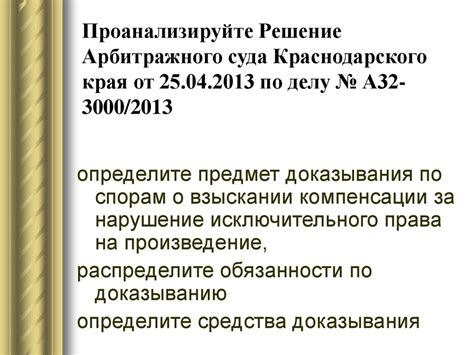 Проанализируйте Решение Арбитражного суда Краснодарского края от 25.04.2013 по делу № А32-3000/2013

определите предмет доказывания по спорам о взыскании компенсации за нарушение исключительного права на произведение,

распределите обязанности по доказыванию

определите средства доказывания